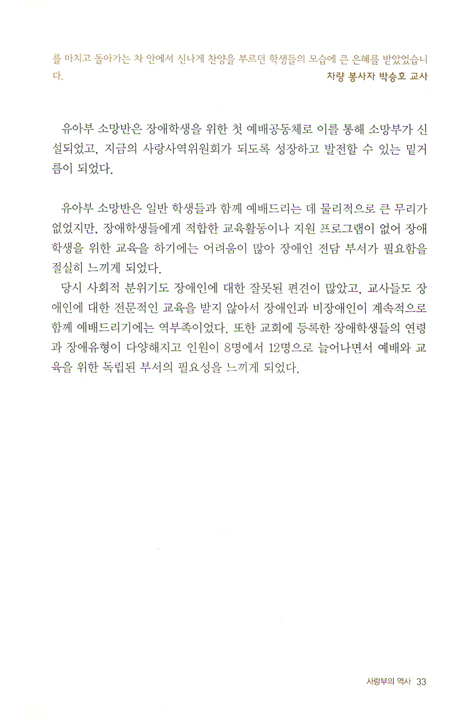 를 마치고 돌아가는 차 안에서 신나게 찬양을 부르던 학생들의 모습에 큰 은혜를 받았었습니다.

차량 봉사자 박승호 교사

유아부 소망반은 장애학생을 위한 첫 예배공동체로 이를 통해 소망부가 신설되었고, 지금의 사랑사역위원회가 되도록 성장하고 발전할 수 있는 밑거름이 되었다.

유아부 소망반은 일반 학생들과 함께 예배드리는 데 물리적으로 큰 무리가 없었지만, 장애학생들에게 적합한 교육활동이나 지원 프로그램이 없어 장애학생을 위한 교육을 하기에는 어려움이 많아 장애인 전담 부서가 필요함을 절실히 느끼게 되었다.

당시 사회적 분위기도 장애인에 대한 잘못된 편견이 많았고, 교사들도 장애인에 대한 전문적인 교육을 받지 않아서 장애인과 비장애인이 계속적으로 함께 예배드리기에는 역부족이었다. 또한 교회에 등록한 장애학생들의 연령과 장애유형이 다양해지고 인원이 8명에서 12명으로 늘어나면서 예배와 교육을 위한 독립된 부서의 필요성을 느끼게 되었다.

사랑부의 역사 33